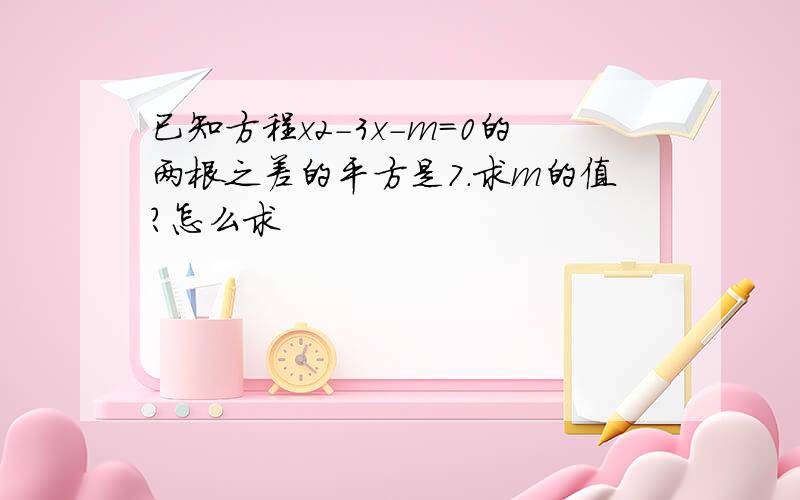 已知方程x2-3x-m=0的两根之差的平方是7.求m的值?怎么求